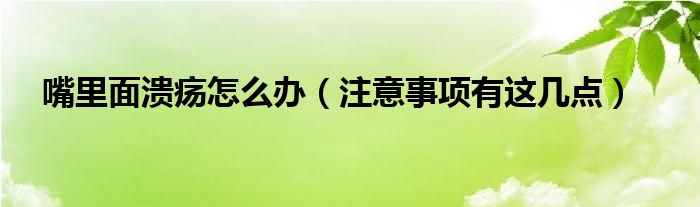 嘴里面溃疡怎么办（注意事项有这几点）